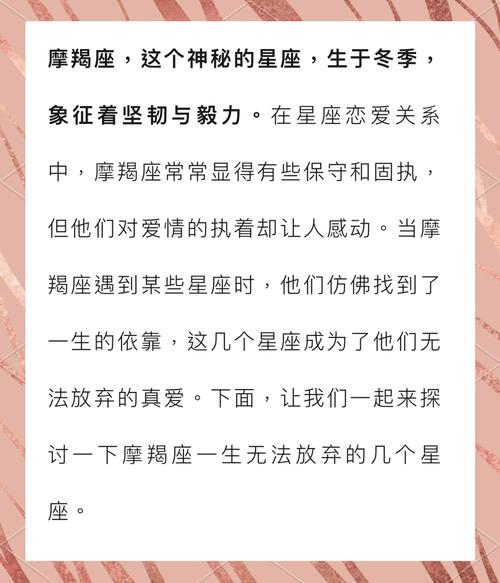 摩羯座，这个神秘的星座，生于冬季，象征着坚韧与毅力。在星座恋爱关系中，摩羯座常常显得有些保守和固执，但他们对爱情的执着却让人感动。当摩羯座遇到某些星座时，他们仿佛找到了一生的依靠，这几个星座成为了他们无法放弃的真爱。下面，让我们一起来探讨一下摩羯座一生无法放弃的几个星座。